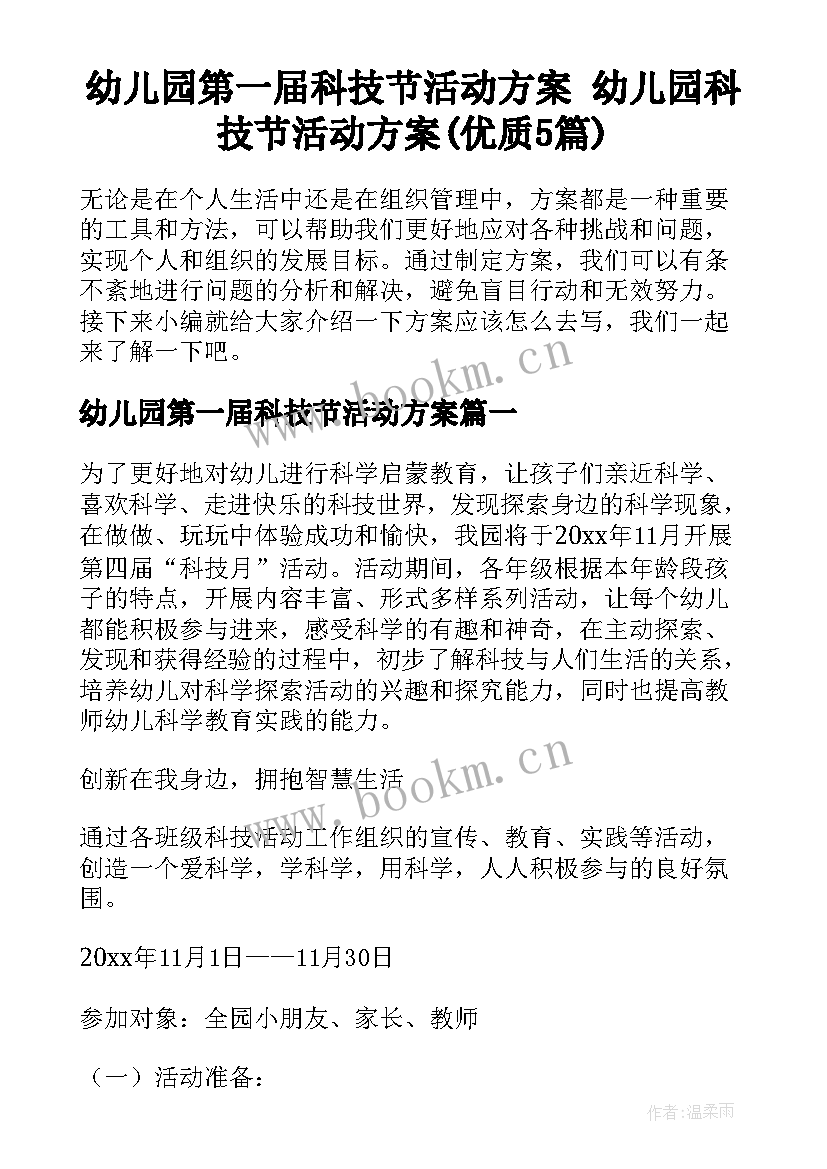 幼儿园第一届科技节活动方案 幼儿园科技节活动方案(优质5篇)

无论是在个人生活中还是在组织管理中，方案都是一种重要的工具和方法，可以帮助我们更好地应对各种挑战和问题，实现个人和组织的发展目标。通过制定方案，我们可以有条不紊地进行问题的分析和解决，避免盲目行动和无效努力。接下来小编就给大家介绍一下方案应该怎么去写，我们一起来了解一下吧。

www.bookm.cn

幼儿园第一届科技节活动方案篇一

为了更好地对幼儿进行科学启蒙教育，让孩子们亲近科学、喜欢科学、走进快乐的科技世界，发现探索身边的科学现象，在做做、玩玩中体验成功和愉快，我园将于20xx年11月开展第四届“科技月”活动。活动期间，各年级根据本年龄段孩子的特点，开展内容丰富、形式多样系列活动，让每个幼儿都能积极参与进来，感受科学的有趣和神奇，在主动探索、发现和获得经验的过程中，初步了解科技与人们生活的关系，培养幼儿对科学探索活动的兴趣和探究能力，同时也提高教师幼儿科学教育实践的能力。

www.bookm.cn

创新在我身边，拥抱智慧生活

通过各班级科技活动工作组织的宣传、教育、实践等活动，创造一个爱科学，学科学，用科学，人人积极参与的良好氛围。

20xx年11月1日——11月30日

参加对象：全园小朋友、家长、教师

（一）活动准备：

作者:温柔雨